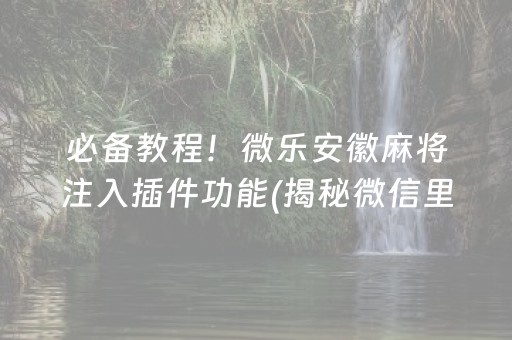 必备教程！微乐安徽麻将注入插件功能(揭秘微信里